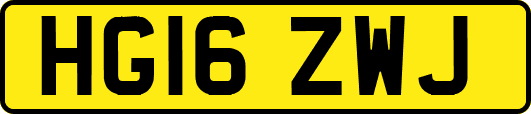 HG16 ZWJ